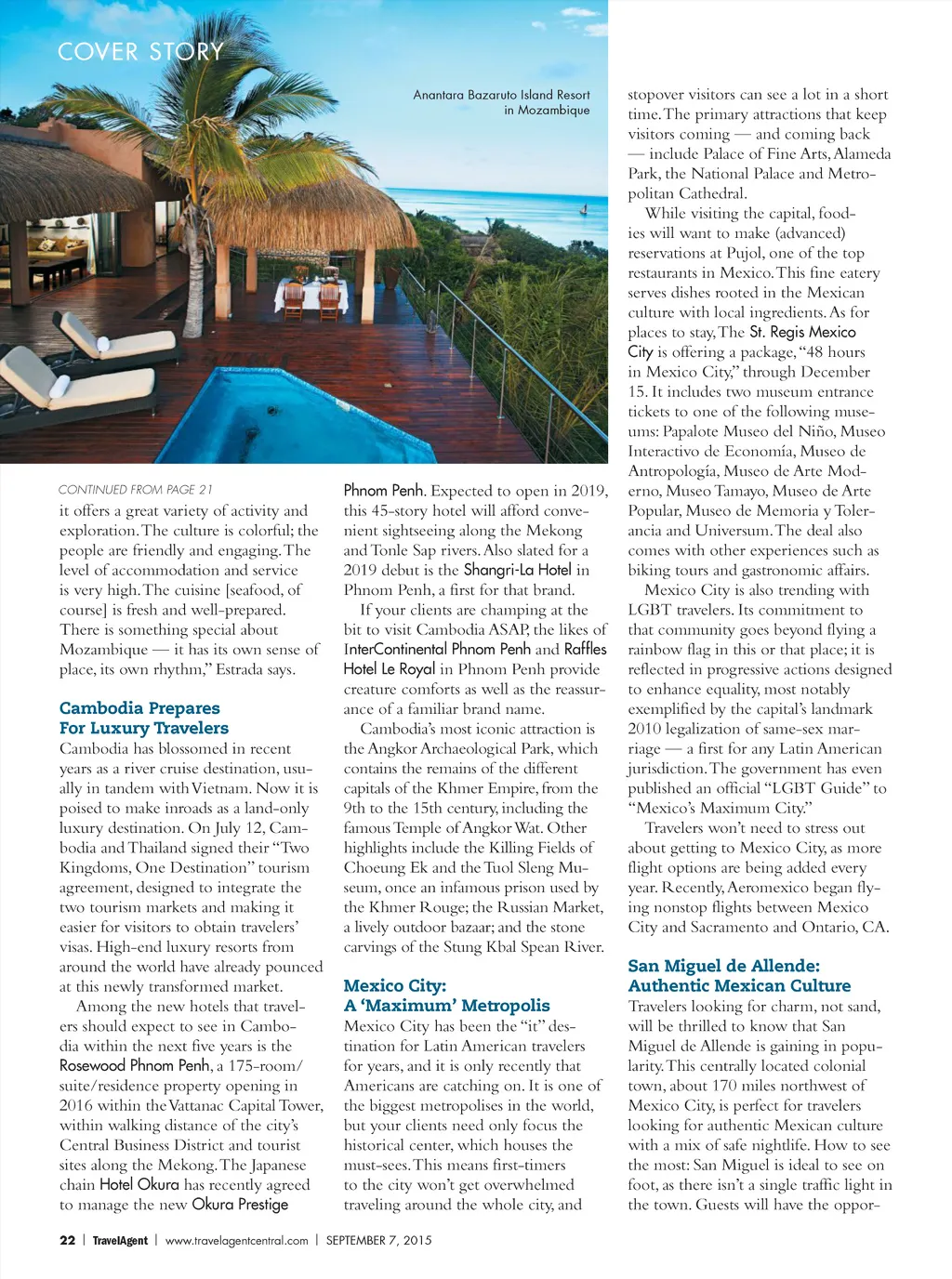 COVER STORY

Anantara Bazaruto Island Resort in Mozambique

CONTINUED FROM PAGE 21

it offers a great variety of activity and exploration. The culture is colorful; the people are friendly and engaging. The level of accommodation and service is very high. The cuisine [seafood, of course] is fresh and well-prepared. There is something special about Mozambique — it has its own sense of place, its own rhythm," Estrada says.

Cambodia Prepares For Luxury Travelers

Cambodia has blossomed in recent years as a river cruise destination, usually in tandem with Vietnam. Now it is poised to make inroads as a land-only luxury destination. On July 12, Cambodia and Thailand signed their "Two Kingdoms, One Destination" tourism agreement, designed to integrate the two tourism markets and making it easier for visitors to obtain travelers' visas. High-end luxury resorts from around the world have already pounced at this newly transformed market.

Among the new hotels that travelers should expect to see in Cambodia within the next five years is the Rosewood Phnom Penh, a 175-room/suite/residence property opening in 2016 within the Vattanac Capital Tower, within walking distance of the city's Central Business District and tourist sites along the Mekong. The Japanese chain Hotel Okura has recently agreed to manage the new Okura Prestige Phnom Penh. Expected to open in 2019, this 45-story hotel will afford convenient sightseeing along the Mekong and Tonle Sap rivers. Also slated for a 2019 debut is the Shangri-La Hotel in Phnom Penh, a first for that brand.

If your clients are champing at the bit to visit Cambodia ASAP, the likes of InterContinental Phnom Penh and Raffles Hotel Le Royal in Phnom Penh provide creature comforts as well as the reassurance of a familiar brand name.

Cambodia's most iconic attraction is the Angkor Archaeological Park, which contains the remains of the different capitals of the Khmer Empire, from the 9th to the 15th century, including the famous Temple of Angkor Wat. Other highlights include the Killing Fields of Choeung Ek and the Tuol Sleng Museum, once an infamous prison used by the Khmer Rouge; the Russian Market, a lively outdoor bazaar; and the stone carvings of the Stung Kbal Spean River.

Mexico City: A 'Maximum' Metropolis

Mexico City has been the "it" destination for Latin American travelers for years, and it is only recently that Americans are catching on. It is one of the biggest metropolises in the world, but your clients need only focus the historical center, which houses the must-sees. This means first-timers to the city won't get overwhelmed traveling around the whole city, and stopover visitors can see a lot in a short time. The primary attractions that keep visitors coming — and coming back — include Palace of Fine Arts, Alameda Park, the National Palace and Metropolitan Cathedral.

While visiting the capital, foodies will want to make (advanced) reservations at Pujol, one of the top restaurants in Mexico. This fine eatery serves dishes rooted in the Mexican culture with local ingredients. As for places to stay, The St. Regis Mexico City is offering a package, "48 hours in Mexico City," through December 15. It includes two museum entrance tickets to one of the following museums: Papalote Museo del Niño, Museo Interactivo de Economía, Museo de Antropología, Museo de Arte Moderno, Museo Tamayo, Museo de Arte Popular, Museo de Memoria y Tolerancia and Universum. The deal also comes with other experiences such as biking tours and gastronomic affairs.

Mexico City is also trending with LGBT travelers. Its commitment to that community goes beyond flying a rainbow flag in this or that place; it is reflected in progressive actions designed to enhance equality, most notably exemplified by the capital's landmark 2010 legalization of same-sex marriage — a first for any Latin American jurisdiction. The government has even published an official "LGBT Guide" to "Mexico's Maximum City."

Travelers won't need to stress out about getting to Mexico City, as more flight options are being added every year. Recently, Aeromexico began flying nonstop flights between Mexico City and Sacramento and Ontario, CA.

San Miguel de Allende: Authentic Mexican Culture

Travelers looking for charm, not sand, will be thrilled to know that San Miguel de Allende is gaining in popularity. This centrally located colonial town, about 170 miles northwest of Mexico City, is perfect for travelers looking for authentic Mexican culture with a mix of safe nightlife. How to see the most: San Miguel is ideal to see on foot, as there isn't a single traffic light in the town. Guests will have the oppor-

22 | TravelAgent | www.travelagentcentral.com | SEPTEMBER 7, 2015